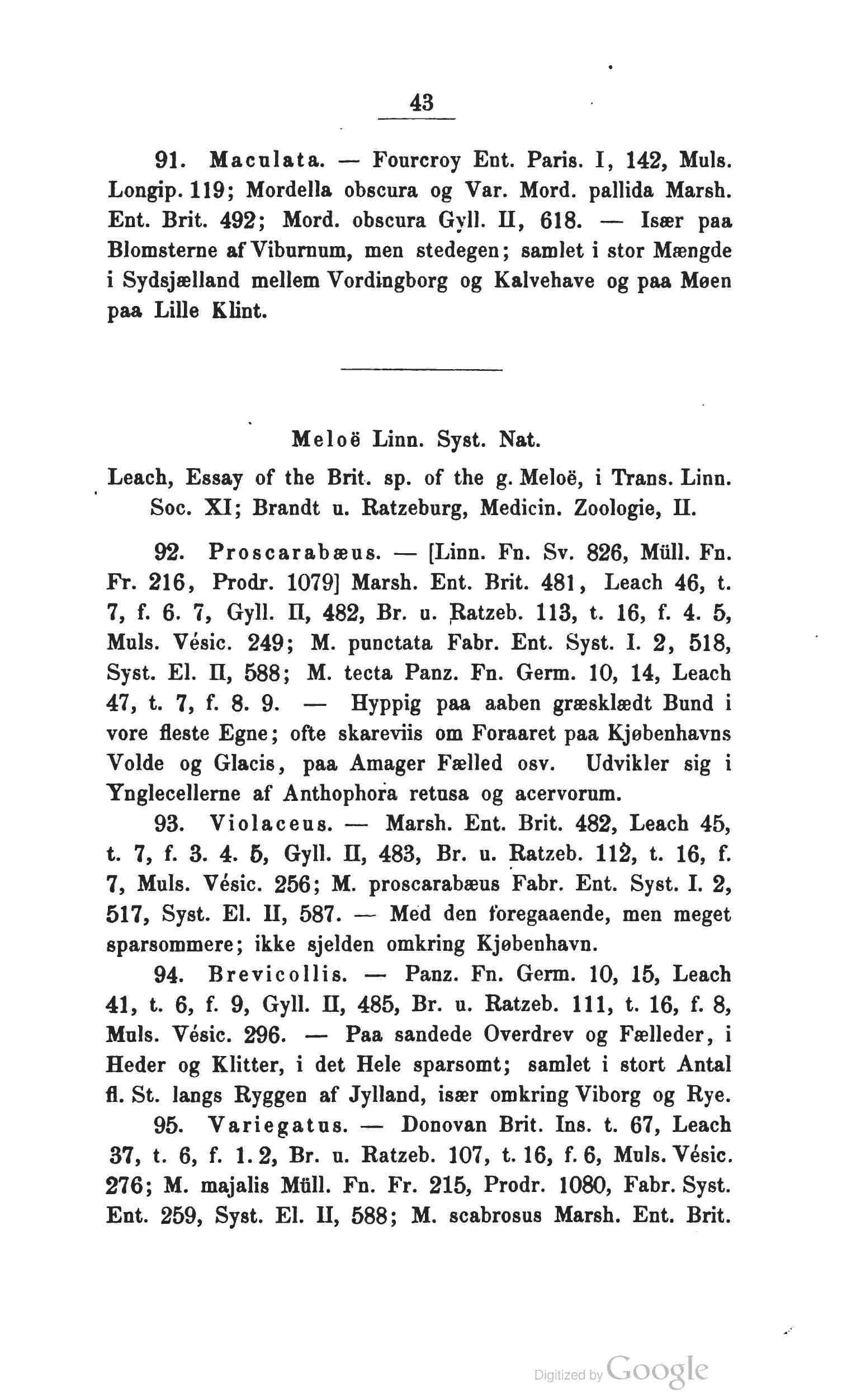 43

91. Maculata. — Fourcroy Ent. Paris. I, 142, Muls. Longip. 119; Mordella obscura og Var. Mord. pallida Marsh. Ent. Brit. 492; Mord. obscura Gyll. II, 618. — Især paa Blomsterne af Viburnum, men stedegen; samlet i stor Mængde i Sydsjælland mellem Vordingborg og Kalvehave og paa Møen paa Lille Klint.

Meloë Linn. Syst. Nat.

Leach, Essay of the Brit. sp. of the g. Meloë, i Trans. Linn. Soc. XI; Brandt u. Ratzeburg, Medicin. Zoologie, II.

92. Proscarabæus. — [Linn. Fn. Sv. 826, Müll. Fn. Fr. 216, Prodr. 1079] Marsh. Ent. Brit. 481, Leach 46, t. 7, f. 6. 7, Gyll. II, 482, Br. u. Ratzeb. 113, t. 16, f. 4. 5, Muls. Vésic. 249; M. punctata Fabr. Ent. Syst. I. 2, 518, Syst. El. II, 588; M. tecta Panz. Fn. Germ. 10, 14, Leach 47, t. 7, f. 8. 9. — Hyppig paa aaben græsklædt Bund i vore fleste Egne; ofte skareviis om Foraaret paa Kjøbenhavns Volde og Glacis, paa Amager Fælled osv. Udvikler sig i Ynglecellerne af Anthophora retusa og acervorum.

93. Violaceus. — Marsh. Ent. Brit. 482, Leach 45, t. 7, f. 3. 4. 5, Gyll. II, 483, Br. u. Ratzeb. 112, t. 16, f. 7, Muls. Vésic. 256; M. proscarabæus Fabr. Ent. Syst. I. 2, 517, Syst. El. II, 587. — Med den foregaaende, men meget sparsommere; ikke sjelden omkring Kjøbenhavn.

94. Brevicollis. — Panz. Fn. Germ. 10, 15, Leach 41, t. 6, f. 9, Gyll. II, 485, Br. u. Ratzeb. 111, t. 16, f. 8, Muls. Vésic. 296. — Paa sandede Overdrev og Fælleder, i Heder og Klitter, i det Hele sparsomt; samlet i stort Antal fl. St. langs Ryggen af Jylland, især omkring Viborg og Rye.

95. Variegatus. — Donovan Brit. Ins. t. 67, Leach 37, t. 6, f. 1. 2, Br. u. Ratzeb. 107, t. 16, f. 6, Muls. Vésic. 276; M. majalis Müll. Fn. Fr. 215, Prodr. 1080, Fabr. Syst. Ent. 259, Syst. El. II, 588; M. scabrosus Marsh. Ent. Brit.

Digitized by Google